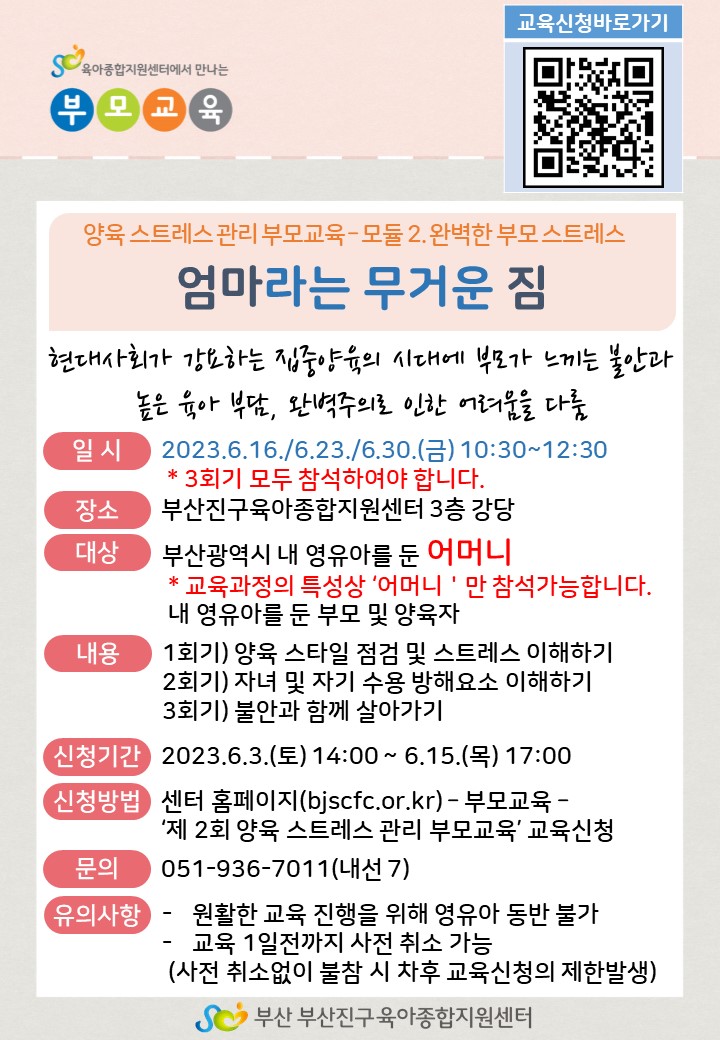 육아종합지원센터에서 만나는

부모교육

교육신청바로가기

양육 스트레스 관리 부모교육 – 모듈 2. 완벽한 부모 스트레스

엄마라는 무거운 짐

현대사회가 강요하는 집중양육의 시대에 부모가 느끼는 불안과 높은 육아 부담, 완벽주의로 인한 어려움을 다룸

일 시 2023.6.16./6.23./6.30.(금) 10:30~12:30
* 3회기 모두 참석하여야 합니다.

장소 부산진구육아종합지원센터 3층 강당

대상 부산광역시 내 영유아를 둔 어머니
* 교육과정의 특성상 '어머니 ' 만 참석가능합니다.
내 영유아를 둔 부모 및 양육자

내용 1회기) 양육 스타일 점검 및 스트레스 이해하기
2회기) 자녀 및 자기 수용 방해요소 이해하기
3회기) 불안과 함께 살아가기

신청기간 2023.6.3.(토) 14:00 ~ 6.15.(목) 17:00

신청방법 센터 홈페이지(bjscfc.or.kr) – 부모교육 – '제 2회 양육 스트레스 관리 부모교육' 교육신청

문의 051-936-7011(내선 7)

유의사항 - 원활한 교육 진행을 위해 영유아 동반 불가
- 교육 1일전까지 사전 취소 가능
(사전 취소없이 불참 시 차후 교육신청의 제한발생)

부산 부산진구 육아종합지원센터